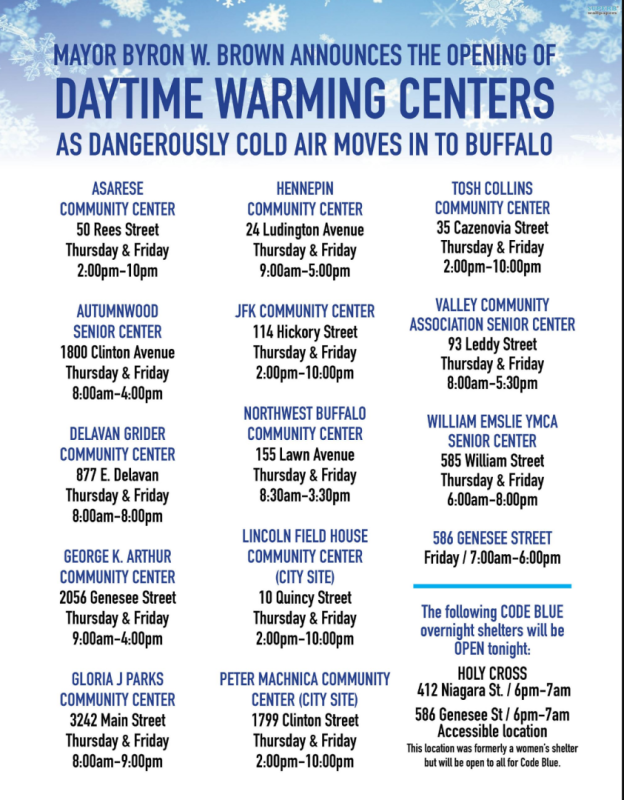 MAYOR BYRON W. BROWN ANNOUNCES THE OPENING OF
DAYTIME WARMING CENTERS
AS DANGEROUSLY COLD AIR MOVES IN TO BUFFALO

ASARESE COMMUNITY CENTER
50 Rees Street
Thursday & Friday
2:00pm-10pm

AUTUMNWOOD SENIOR CENTER
1800 Clinton Avenue
Thursday & Friday
8:00am-4:00pm

DELAVAN GRIDER COMMUNITY CENTER
877 E. Delavan
Thursday & Friday
8:00am-8:00pm

GEORGE K. ARTHUR COMMUNITY CENTER
2056 Genesee Street
Thursday & Friday
9:00am-4:00pm

GLORIA J PARKS COMMUNITY CENTER
3242 Main Street
Thursday & Friday
8:00am-9:00pm

HENNEPIN COMMUNITY CENTER
24 Ludington Avenue
Thursday & Friday
9:00am-5:00pm

JFK COMMUNITY CENTER
114 Hickory Street
Thursday & Friday
2:00pm-10:00pm

NORTHWEST BUFFALO COMMUNITY CENTER
155 Lawn Avenue
Thursday & Friday
8:30am-3:30pm

LINCOLN FIELD HOUSE COMMUNITY CENTER (CITY SITE)
10 Quincy Street
Thursday & Friday
2:00pm-10:00pm

PETER MACHNICA COMMUNITY CENTER (CITY SITE)
1799 Clinton Street
Thursday & Friday
2:00pm-10:00pm

TOSH COLLINS COMMUNITY CENTER
35 Cazenovia Street
Thursday & Friday
2:00pm-10:00pm

VALLEY COMMUNITY ASSOCIATION SENIOR CENTER
93 Leddy Street
Thursday & Friday
8:00am-5:30pm

WILLIAM EMSLIE YMCA SENIOR CENTER
585 William Street
Thursday & Friday
6:00am-8:00pm

586 GENESEE STREET
Friday / 7:00am-6:00pm

The following CODE BLUE overnight shelters will be OPEN tonight:

HOLY CROSS
412 Niagara St. / 6pm-7am

586 Genesee St / 6pm-7am
Accessible location
This location was formerly a women's shelter but will be open to all for Code Blue.